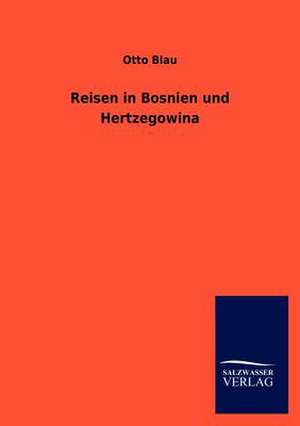 Otto Blau

Reisen in Bosnien und Hertzegowina

SALZWASSER VERLAG